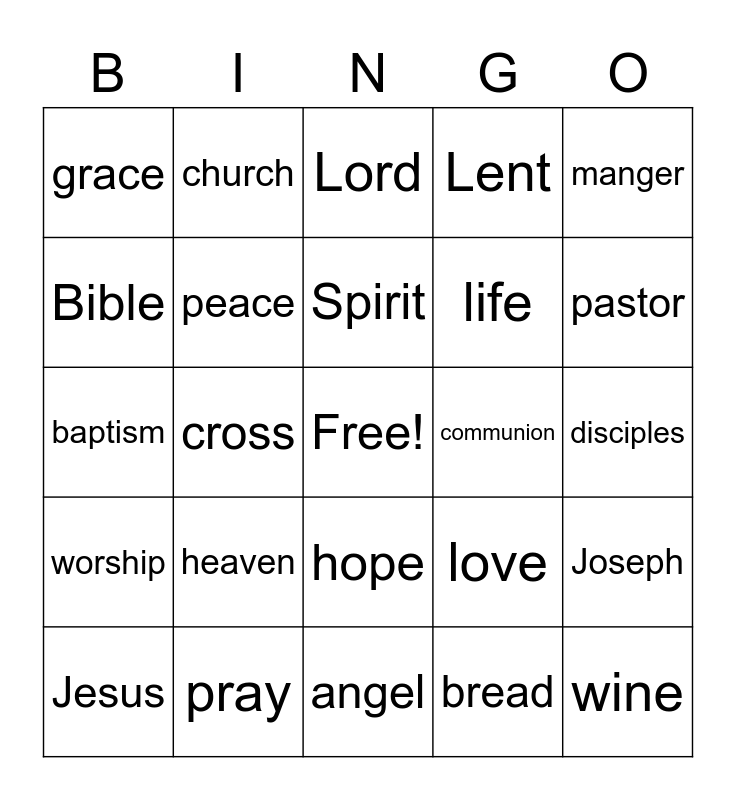 | B | I | N | G | O |
|---|---|---|---|---|
| grace | church | Lord | Lent | manger |
| Bible | peace | Spirit | life | pastor |
| baptism | cross | Free! | communion | disciples |
| worship | heaven | hope | love | Joseph |
| Jesus | pray | angel | bread | wine |